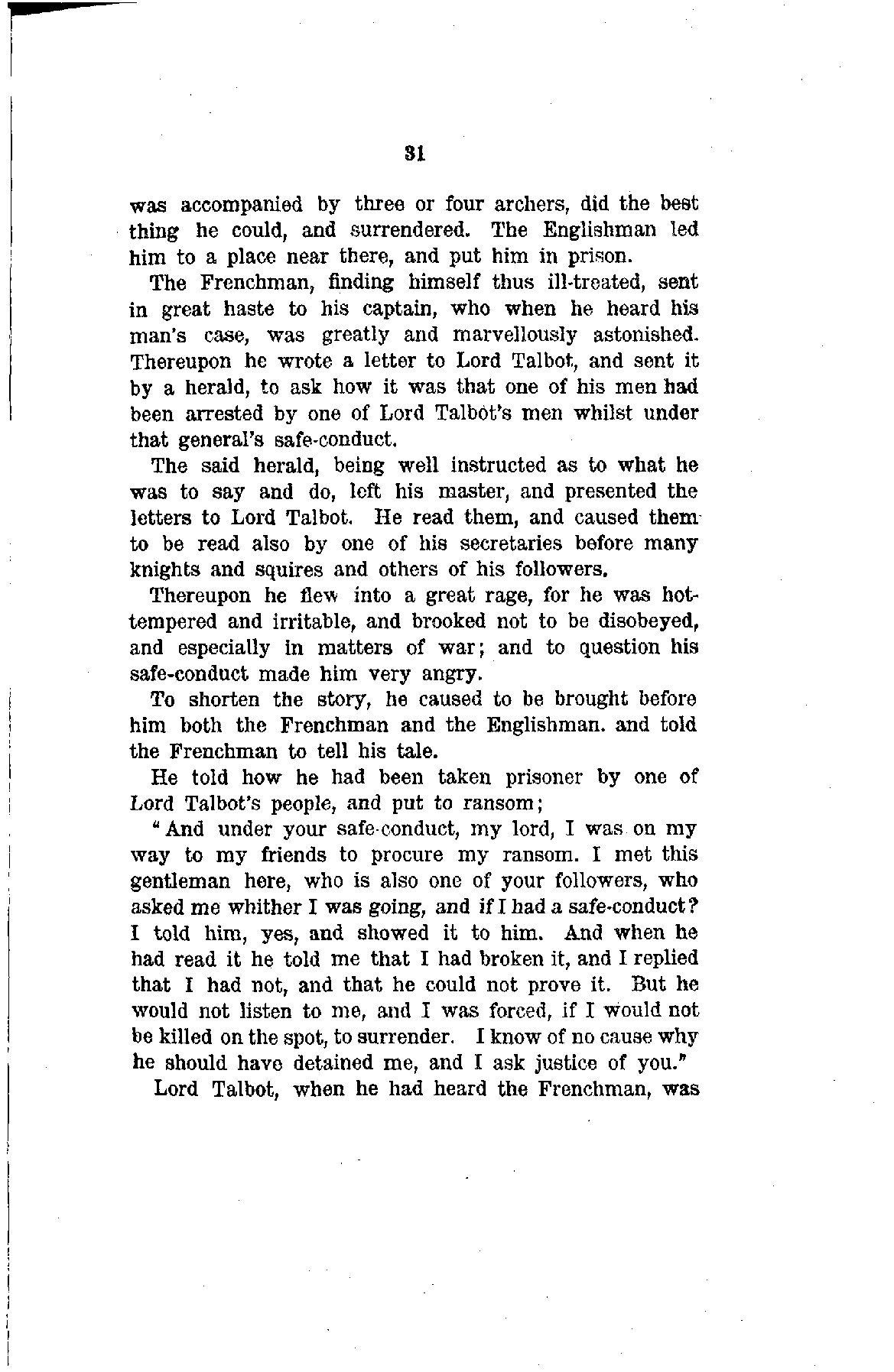 31

was accompanied by three or four archers, did the best thing he could, and surrendered. The Englishman led him to a place near there, and put him in prison.

The Frenchman, finding himself thus ill-treated, sent in great haste to his captain, who when he heard his man's case, was greatly and marvellously astonished. Thereupon he wrote a letter to Lord Talbot, and sent it by a herald, to ask how it was that one of his men had been arrested by one of Lord Talbot's men whilst under that general's safe-conduct.

The said herald, being well instructed as to what he was to say and do, left his master, and presented the letters to Lord Talbot. He read them, and caused them to be read also by one of his secretaries before many knights and squires and others of his followers.

Thereupon he flew into a great rage, for he was hot-tempered and irritable, and brooked not to be disobeyed, and especially in matters of war; and to question his safe-conduct made him very angry.

To shorten the story, he caused to be brought before him both the Frenchman and the Englishman. and told the Frenchman to tell his tale.

He told how he had been taken prisoner by one of Lord Talbot's people, and put to ransom;

"And under your safe-conduct, my lord, I was on my way to my friends to procure my ransom. I met this gentleman here, who is also one of your followers, who asked me whither I was going, and if I had a safe-conduct? I told him, yes, and showed it to him. And when he had read it he told me that I had broken it, and I replied that I had not, and that he could not prove it. But he would not listen to me, and I was forced, if I would not be killed on the spot, to surrender. I know of no cause why he should have detained me, and I ask justice of you."

Lord Talbot, when he had heard the Frenchman, was